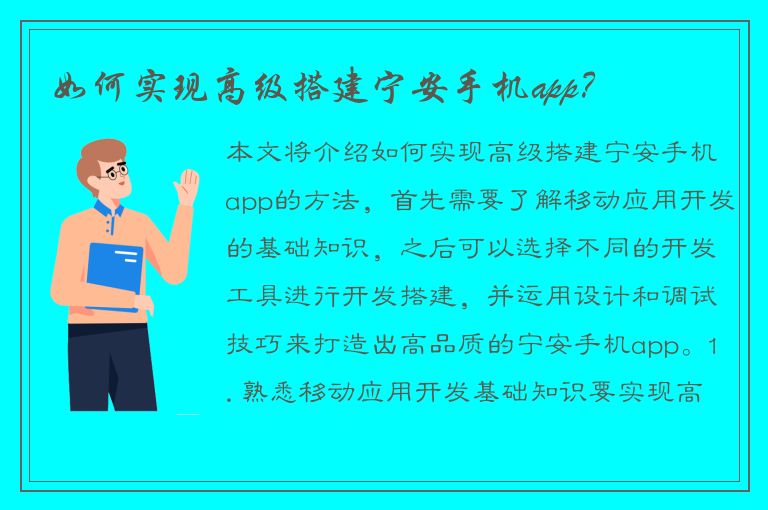 如何实现高级搭建宁安手机app?

本文将介绍如何实现高级搭建宁安手机app的方法，首先需要了解移动应用开发的基础知识，之后可以选择不同的开发工具进行开发搭建，并运用设计和调试技巧来打造出高品质的宁安手机app。1.熟悉移动应用开发基础知识要实现高